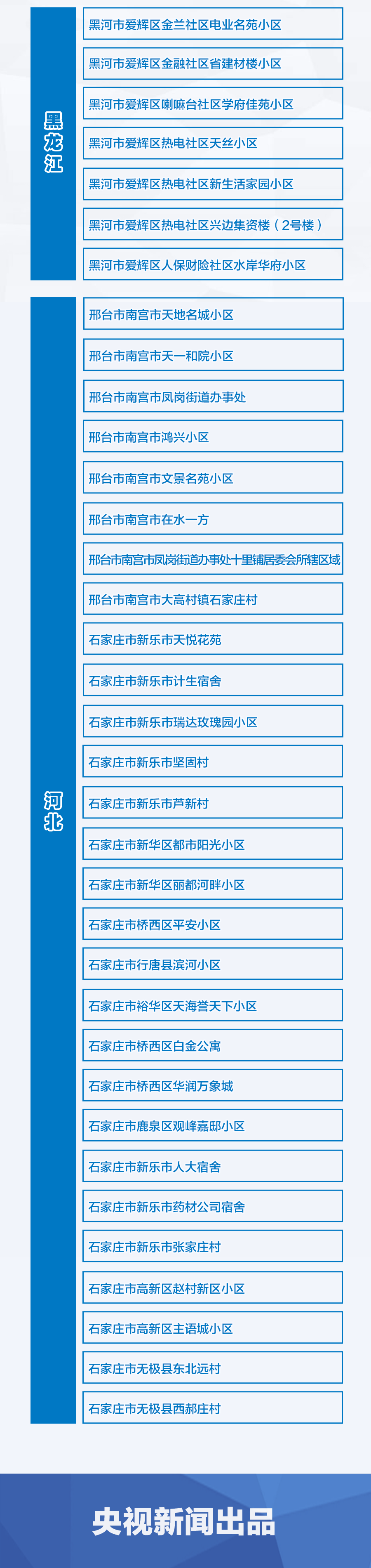 黑龙江

黑河市爱辉区金兰社区电业名苑小区

黑河市爱辉区金融社区省建材楼小区

黑河市爱辉区喇嘛台社区学府佳苑小区

黑河市爱辉区热电社区天丝小区

黑河市爱辉区热电社区新生活家园小区

黑河市爱辉区热电社区兴边集资楼（2号楼）

黑河市爱辉区人保财险社区水岸华府小区

河北

邢台市南宫市天地名城小区

邢台市南宫市天一和院小区

邢台市南宫市凤岗街道办事处

邢台市南宫市鸿兴小区

邢台市南宫市文景名苑小区

邢台市南宫市在水一方

邢台市南宫市凤岗街道办事处十里铺居委会所辖区域

邢台市南宫市大高村镇石家庄村

石家庄市新乐市天悦花苑

石家庄市新乐市计生宿舍

石家庄市新乐市瑞达玫瑰园小区

石家庄市新乐市坚固村

石家庄市新乐市芦新村

石家庄市新华区都市阳光小区

石家庄市新华区丽都河畔小区

石家庄市桥西区平安小区

石家庄市行唐县滨河小区

石家庄市裕华区天海誉天下小区

石家庄市桥西区白金公寓

石家庄市桥西区华润万象城

石家庄市鹿泉区观峰嘉邸小区

石家庄市新乐市人大宿舍

石家庄市新乐市药材公司宿舍

石家庄市新乐市张家庄村

石家庄市高新区赵村新区小区

石家庄市高新区主语城小区

石家庄市无极县东北远村

石家庄市无极县西郝庄村

央视新闻出品